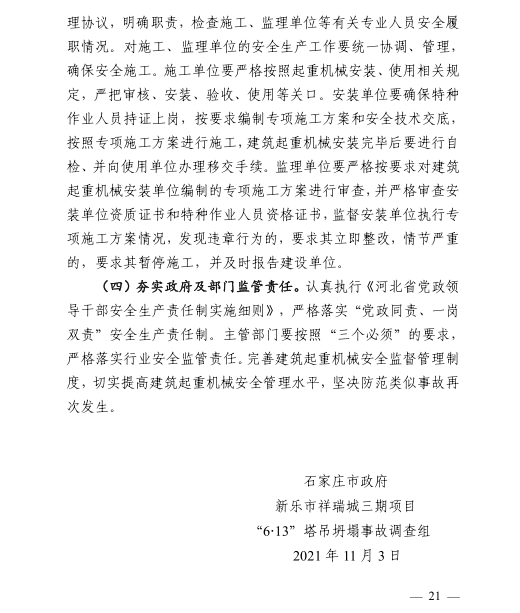 理协议，明确职责，检查施工、监理单位等有关专业人员安全履职情况。对施工、监理单位的安全生产工作要统一协调、管理，确保安全施工。施工单位要严格按照起重机械安装、使用相关规定，严把审核、安装、验收、使用等关口。安装单位要确保特种作业人员持证上岗，按要求编制专项施工方案和安全技术交底，按照专项施工方案进行施工，建筑起重机械安装完毕后要进行自检、并向使用单位办理移交手续。监理单位要严格按要求对建筑起重机械安装单位编制的专项施工方案进行审查，并严格审查安装单位资质证书和特种作业人员资格证书，监督安装单位执行专项施工方案情况，发现违章行为的，要求其立即整改，情节严重的，要求其暂停施工，并及时报告建设单位。

（四）夯实政府及部门监管责任。认真执行《河北省党政领导干部安全生产责任制实施细则》，严格落实“党政同责、一岗双责”安全生产责任制。主管部门要按照“三个必须”的要求，严格落实行业安全监管责任。完善建筑起重机械安全监督管理制度，切实提高建筑起重机械安全管理水平，坚决防范类似事故再次发生。

石家庄市政府
新乐市祥瑞城三期项目
“6·13”塔吊坍塌事故调查组
2021 年 11 月 3 日

— 21 —